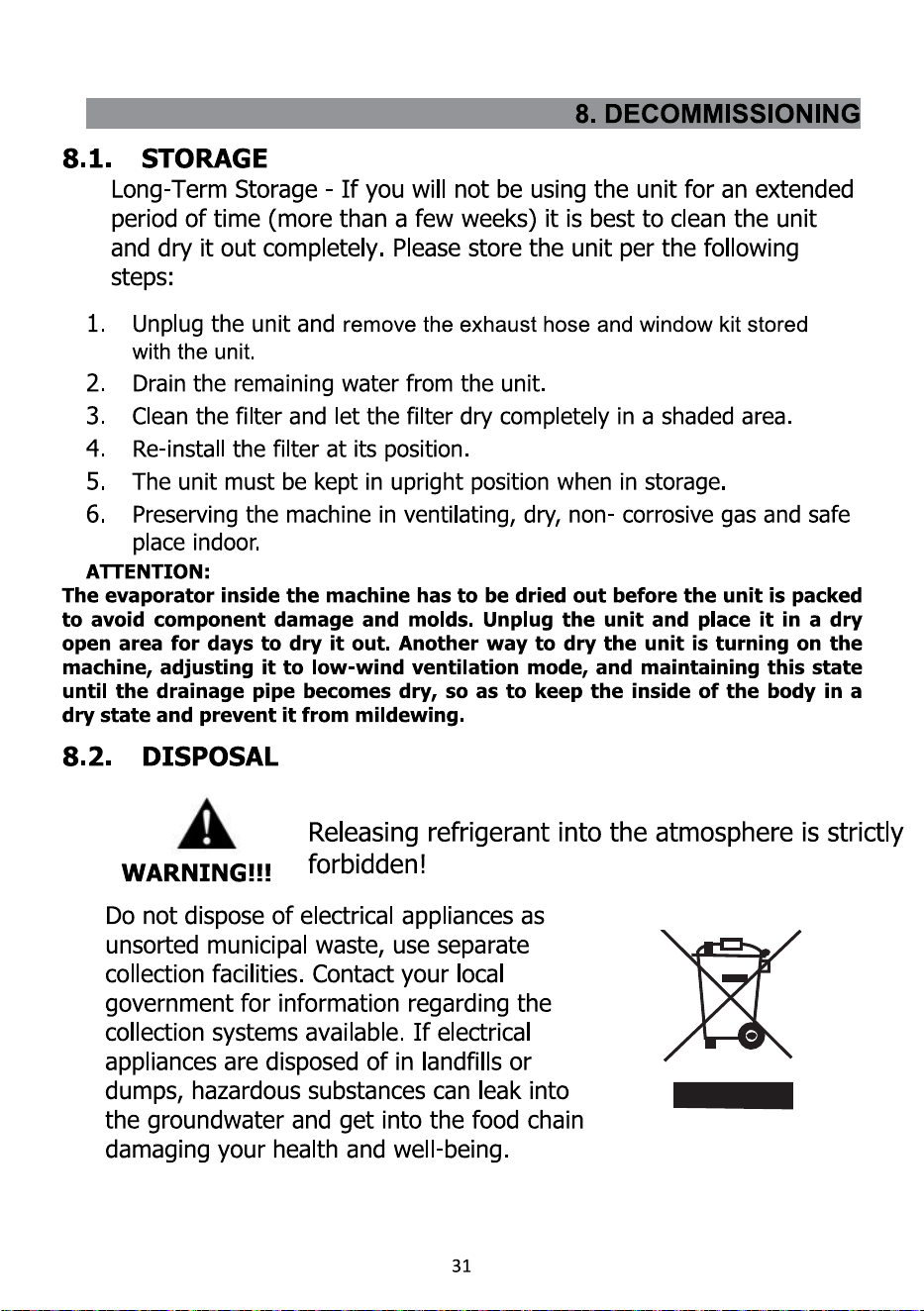 8. DECOMMISSIONING

8.1. STORAGE

Long-Term Storage - If you will not be using the unit for an extended period of time (more than a few weeks) it is best to clean the unit and dry it out completely. Please store the unit per the following steps:

1. Unplug the unit and remove the exhaust hose and window kit stored with the unit.
2. Drain the remaining water from the unit.
3. Clean the filter and let the filter dry completely in a shaded area.
4. Re-install the filter at its position.
5. The unit must be kept in upright position when in storage.
6. Preserving the machine in ventilating, dry, non- corrosive gas and safe place indoor.

ATTENTION:

The evaporator inside the machine has to be dried out before the unit is packed to avoid component damage and molds. Unplug the unit and place it in a dry open area for days to dry it out. Another way to dry the unit is turning on the machine, adjusting it to low-wind ventilation mode, and maintaining this state until the drainage pipe becomes dry, so as to keep the inside of the body in a dry state and prevent it from mildewing.

8.2. DISPOSAL

WARNING!!!

Releasing refrigerant into the atmosphere is strictly forbidden!

Do not dispose of electrical appliances as unsorted municipal waste, use separate collection facilities. Contact your local government for information regarding the collection systems available. If electrical appliances are disposed of in landfills or dumps, hazardous substances can leak into the groundwater and get into the food chain damaging your health and well-being.

31